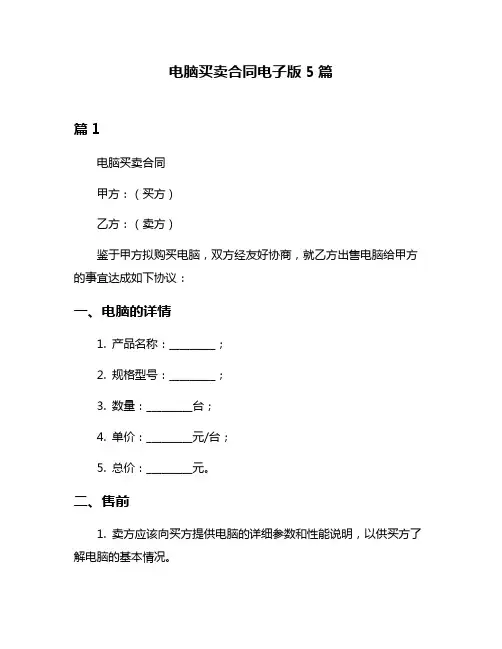 电脑买卖合同电子版 5 篇

篇 1

电脑买卖合同

甲方：（买方）

乙方：（卖方）

鉴于甲方拟购买电脑，双方经友好协商，就乙方出售电脑给甲方的事宜达成如下协议：

一、电脑的详情

1. 产品名称：________；

2. 规格型号：________；

3. 数量：________台；

4. 单价：________元/台；

5. 总价：________元。

二、售前

1. 卖方应该向买方提供电脑的详细参数和性能说明，以供买方了解电脑的基本情况。